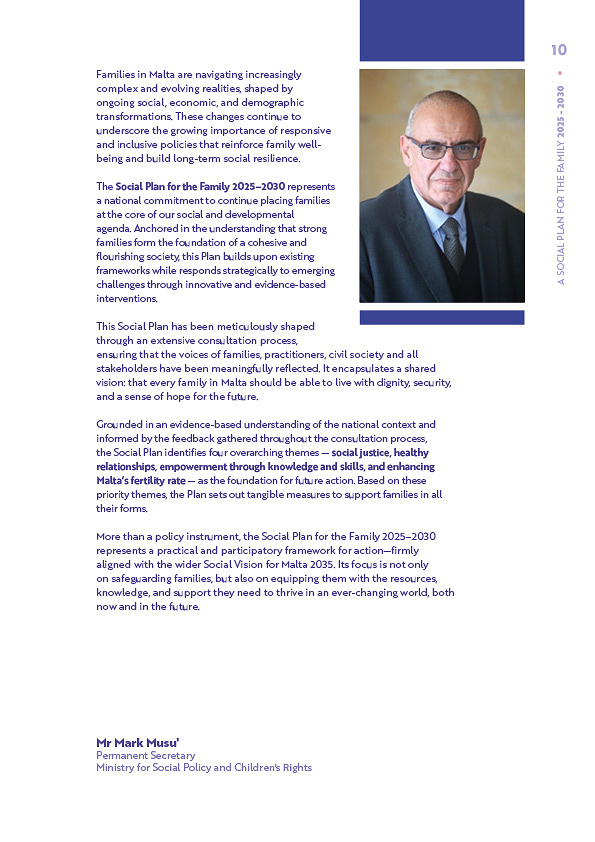 10

A SOCIAL PLAN FOR THE FAMILY 2025 - 2030 •

Families in Malta are navigating increasingly complex and evolving realities, shaped by ongoing social, economic, and demographic transformations. These changes continue to underscore the growing importance of responsive and inclusive policies that reinforce family well-being and build long-term social resilience.

The Social Plan for the Family 2025–2030 represents a national commitment to continue placing families at the core of our social and developmental agenda. Anchored in the understanding that strong families form the foundation of a cohesive and flourishing society, this Plan builds upon existing frameworks while responds strategically to emerging challenges through innovative and evidence-based interventions.

This Social Plan has been meticulously shaped through an extensive consultation process, ensuring that the voices of families, practitioners, civil society and all stakeholders have been meaningfully reflected. It encapsulates a shared vision: that every family in Malta should be able to live with dignity, security, and a sense of hope for the future.

Grounded in an evidence-based understanding of the national context and informed by the feedback gathered throughout the consultation process, the Social Plan identifies four overarching themes — social justice, healthy relationships, empowerment through knowledge and skills, and enhancing Malta's fertility rate — as the foundation for future action. Based on these priority themes, the Plan sets out tangible measures to support families in all their forms.

More than a policy instrument, the Social Plan for the Family 2025–2030 represents a practical and participatory framework for action—firmly aligned with the wider Social Vision for Malta 2035. Its focus is not only on safeguarding families, but also on equipping them with the resources, knowledge, and support they need to thrive in an ever-changing world, both now and in the future.

Mr Mark Musu'
Permanent Secretary
Ministry for Social Policy and Children's Rights